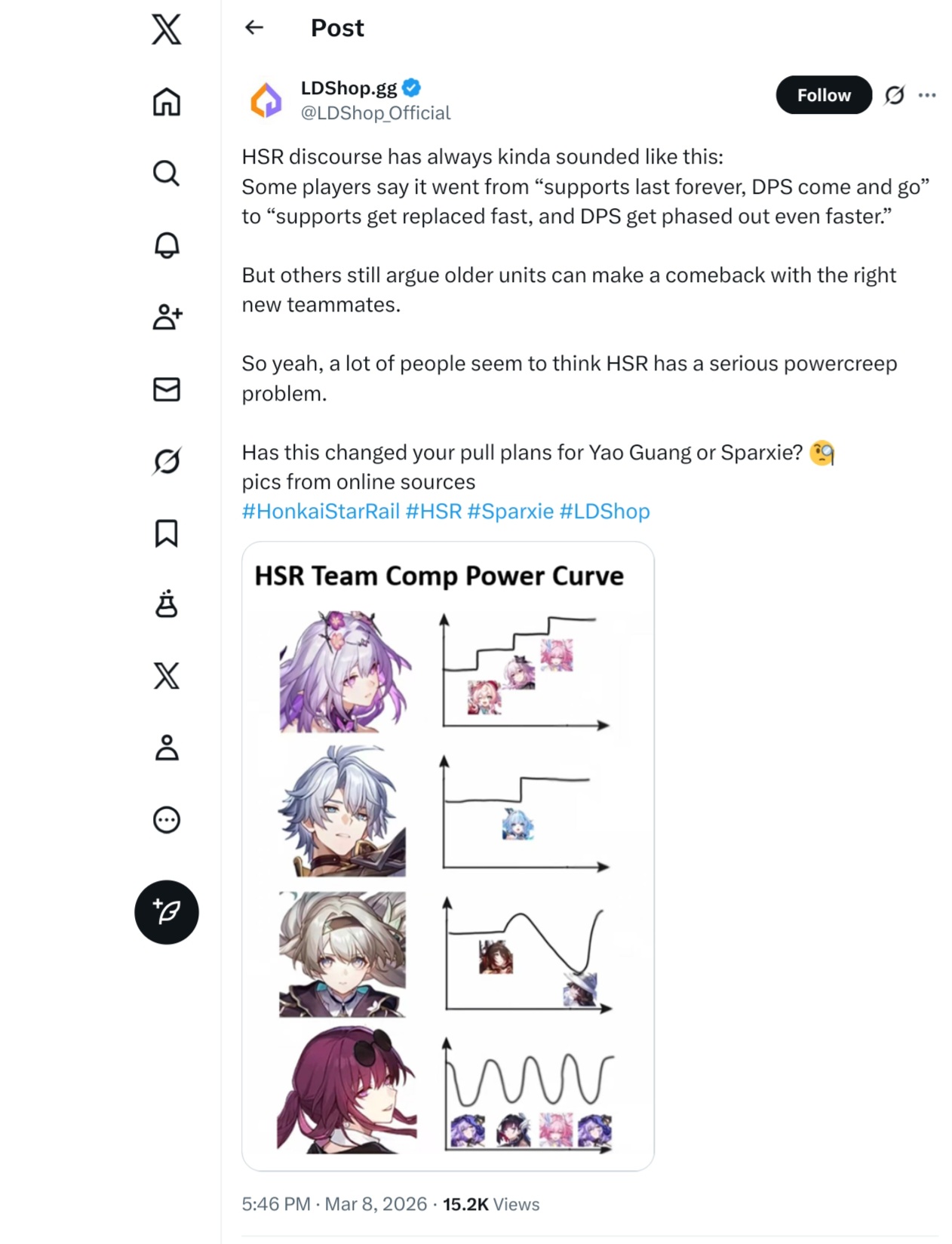 Post

LDShop.gg
@LDShop_Official

Follow

HSR discourse has always kinda sounded like this:
Some players say it went from “supports last forever, DPS come and go” to “supports get replaced fast, and DPS get phased out even faster.”

But others still argue older units can make a comeback with the right new teammates.

So yeah, a lot of people seem to think HSR has a serious powercreep problem.

Has this changed your pull plans for Yao Guang or Sparxie? 🧐
pics from online sources
#HonkaiStarRail #HSR #Sparxie #LDShop

HSR Team Comp Power Curve

5:46 PM · Mar 8, 2026 · 15.2K Views